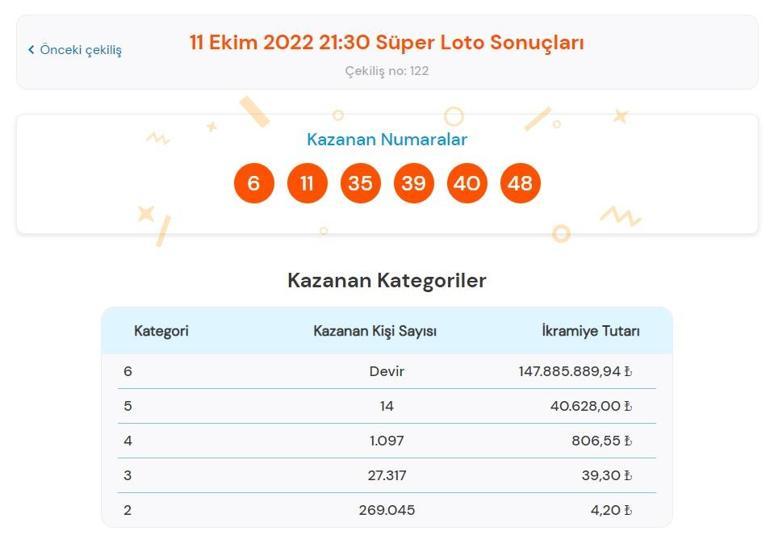 < Önceki çekiliş

11 Ekim 2022 21:30 Süper Loto Sonuçları

Çekiliş no: 122

Kazanan Numaralar

6 11 35 39 40 48

Kazanan Kategoriler

| Kategori | Kazanan Kişi Sayısı | İkramiye Tutarı |
|---|---|---|
| 6 | Devir | 147.885.889,94 ₺ |
| 5 | 14 | 40.628,00 ₺ |
| 4 | 1.097 | 806,55 ₺ |
| 3 | 27.317 | 39,30 ₺ |
| 2 | 269.045 | 4,20 ₺ |